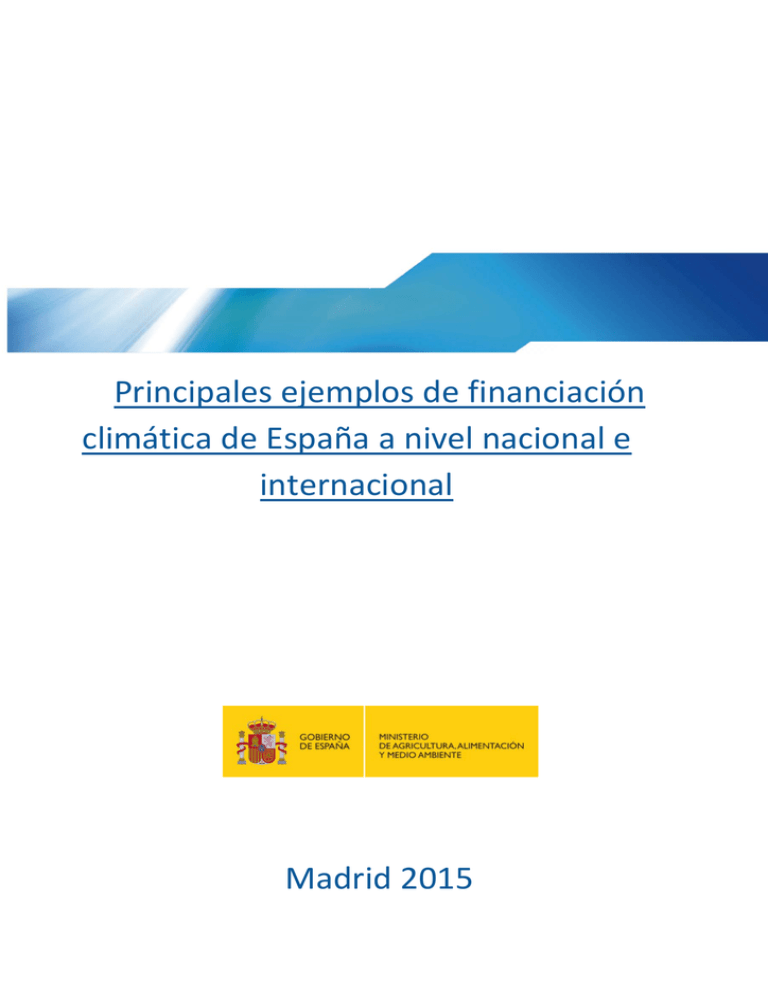 Principales ejemplos de financiación climática de España a nivel nacional e internacional

GOBIERNO DE ESPAÑA

MINISTERIO DE AGRICULTURA, ALIMENTACIÓN Y MEDIO AMBIENTE

Madrid 2015